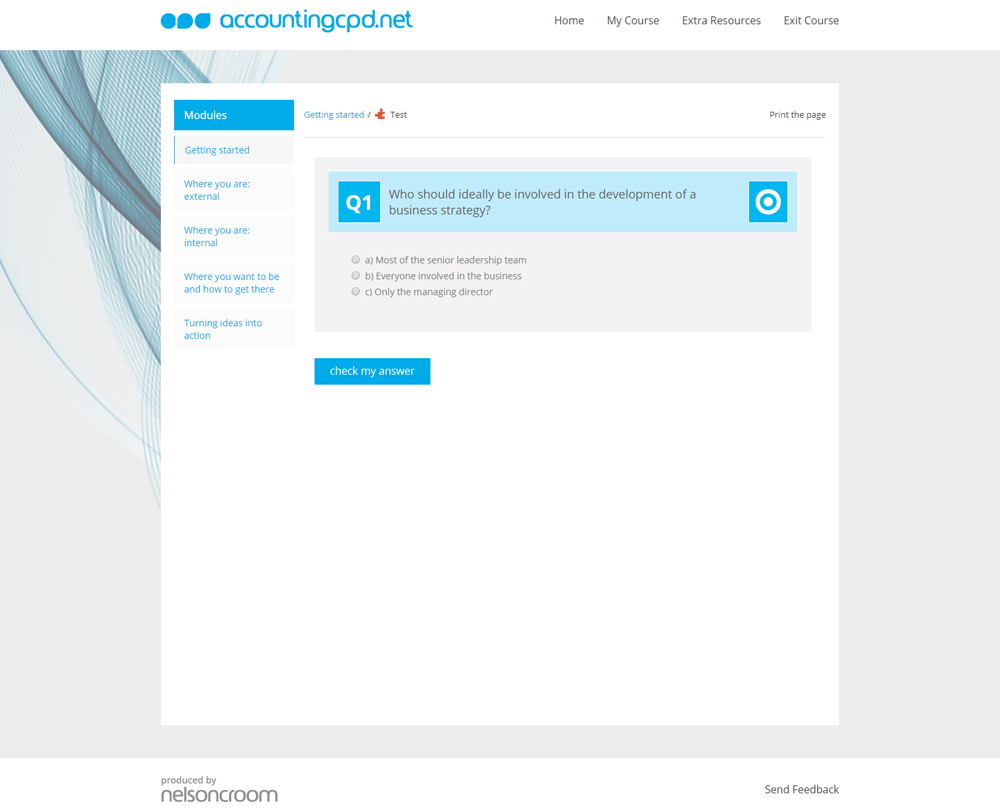 accountingcpd.net

Home My Course Extra Resources Exit Course

Modules

Getting started

Where you are: external

Where you are: internal

Where you want to be and how to get there

Turning ideas into action

Getting started / Test

Print the page

Q1 Who should ideally be involved in the development of a business strategy?

a) Most of the senior leadership team
b) Everyone involved in the business
c) Only the managing director

check my answer

produced by
nelsoncroom

Send Feedback